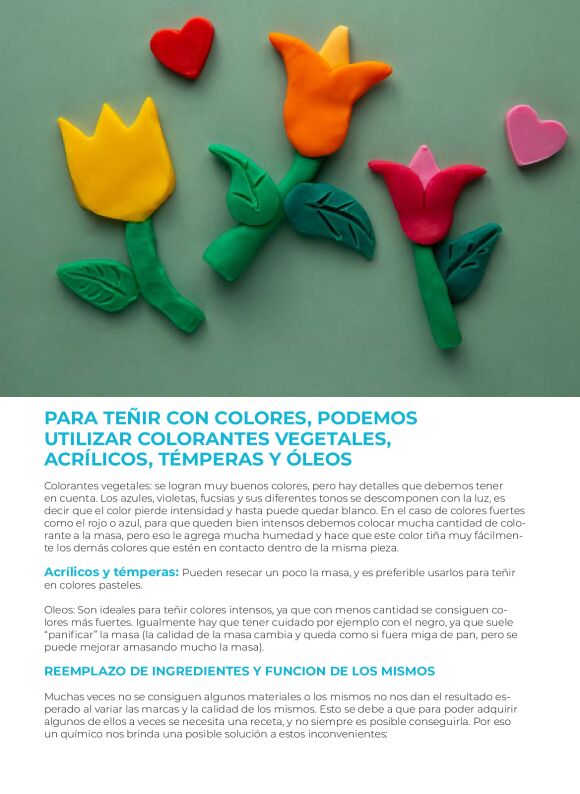 PARA TEÑIR CON COLORES, PODEMOS UTILIZAR COLORANTES VEGETALES, ACRÍLICOS, TÉMPERAS Y ÓLEOS

Colorantes vegetales: se logran muy buenos colores, pero hay detalles que debemos tener en cuenta. Los azules, violetas, fucsias y sus diferentes tonos se descomponen con la luz, es decir que el color pierde intensidad y hasta puede quedar blanco. En el caso de colores fuertes como el rojo o azul, para que queden bien intensos debemos colocar mucha cantidad de colorante a la masa, pero eso le agrega mucha humedad y hace que este color tiña muy fácilmente los demás colores que estén en contacto dentro de la misma pieza.

Acrílicos y témperas: Pueden resecar un poco la masa, y es preferible usarlos para teñir en colores pasteles.

Oleos: Son ideales para teñir colores intensos, ya que con menos cantidad se consiguen colores más fuertes. Igualmente hay que tener cuidado por ejemplo con el negro, ya que suele "panificar" la masa (la calidad de la masa cambia y queda como si fuera miga de pan, pero se puede mejorar amasando mucho la masa).

REEMPLAZO DE INGREDIENTES Y FUNCION DE LOS MISMOS

Muchas veces no se consiguen algunos materiales o los mismos no nos dan el resultado esperado al variar las marcas y la calidad de los mismos. Esto se debe a que para poder adquirir algunos de ellos a veces se necesita una receta, y no siempre es posible conseguirla. Por eso un químico nos brinda una posible solución a estos inconvenientes: